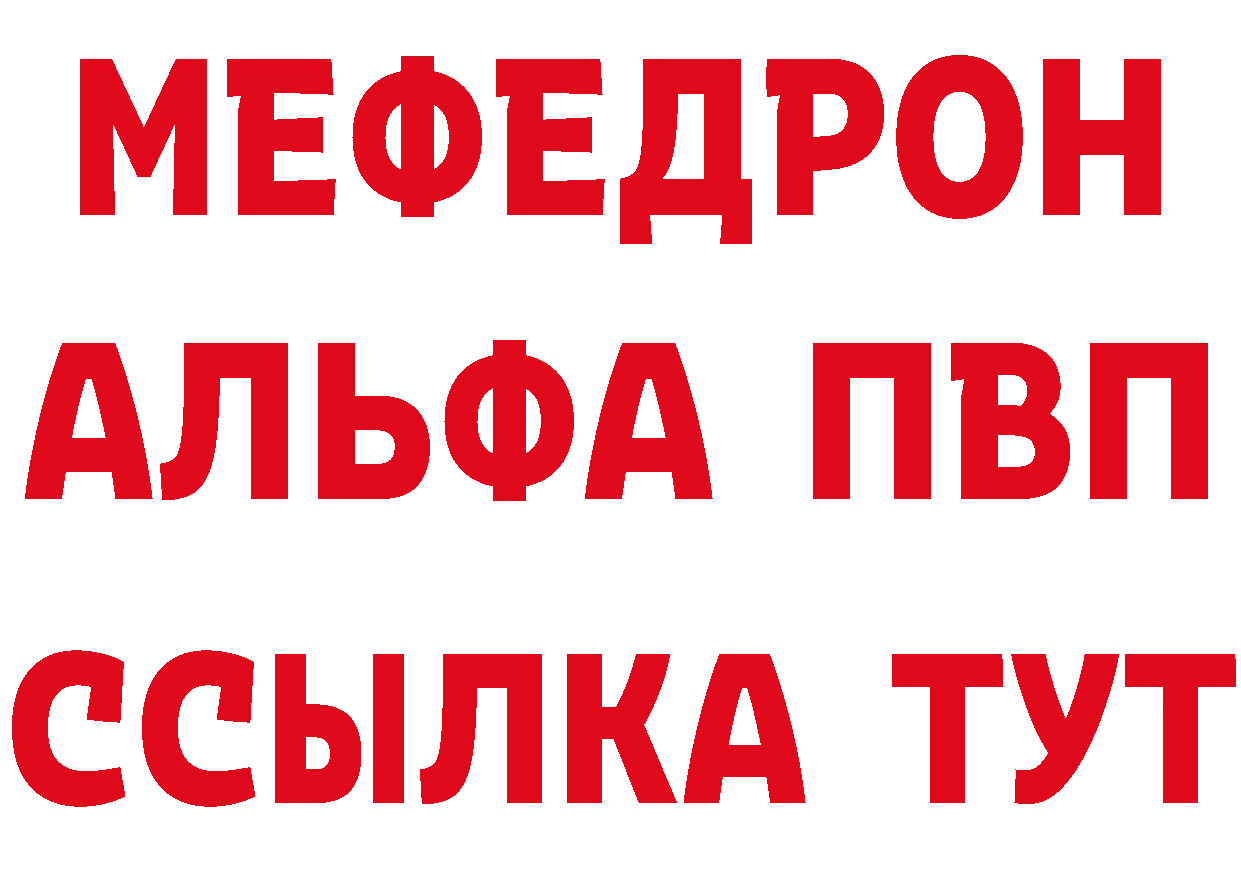 МЕФЕДРОН
АЛЬФА ПВП
ССЫЛКА ТУТ